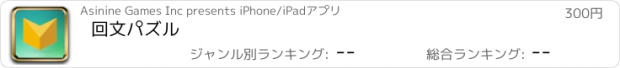 Asinine Games Inc presents iPhone/iPadアプリ

300円

回文パズル

ジャンル別ランキング: --

総合ランキング: --